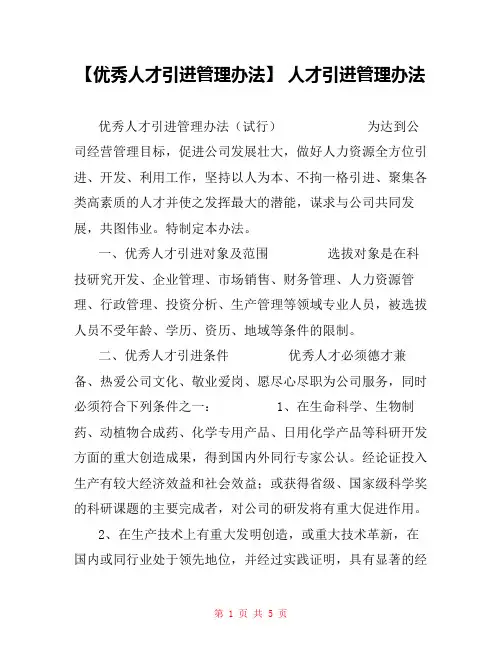 【优秀人才引进管理办法】 人才引进管理办法

优秀人才引进管理办法（试行） 为达到公司经营管理目标，促进公司发展壮大，做好人力资源全方位引进、开发、利用工作，坚持以人为本、不拘一格引进、聚集各类高素质的人才并使之发挥最大的潜能，谋求与公司共同发展，共图伟业。特制定本办法。

一、优秀人才引进对象及范围 选拔对象是在科技研究开发、企业管理、市场销售、财务管理、人力资源管理、行政管理、投资分析、生产管理等领域专业人员，被选拔人员不受年龄、学历、资历、地域等条件的限制。

二、优秀人才引进条件 优秀人才必须德才兼备、热爱公司文化、敬业爱岗、愿尽心尽职为公司服务，同时必须符合下列条件之一： 1、在生命科学、生物制药、动植物合成药、化学专用产品、日用化学产品等科研开发方面的重大创造成果，得到国内外同行专家公认。经论证投入生产有较大经济效益和社会效益；或获得省级、国家级科学奖的科研课题的主要完成者，对公司的研发将有重大促进作用。

2、在生产技术上有重大发明创造，或重大技术革新，在国内或同行业处于领先地位，并经过实践证明，具有显著的经

第 1 页 共 5 页